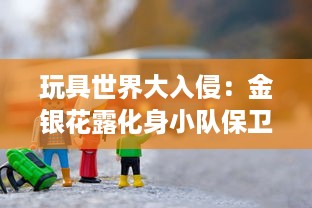 玩具世界大入侵：金银花露化身小队保卫